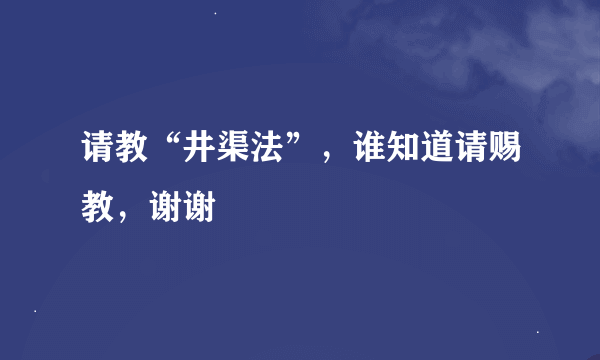 请教“井渠法”，谁知道请赐教，谢谢